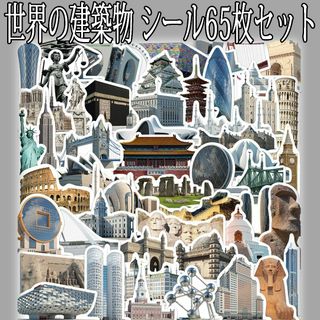 世界の建築物 シール65枚セット